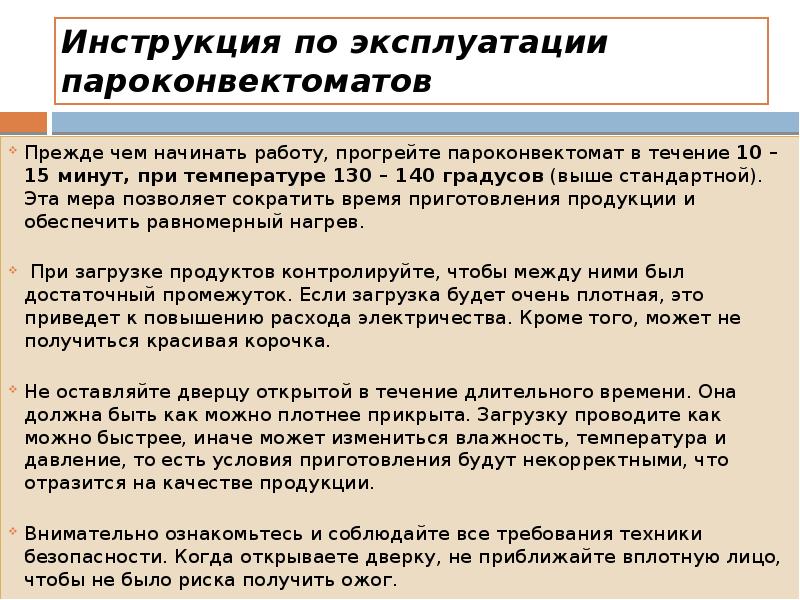 Инструкция по эксплуатации пароконвектоматов

Прежде чем начинать работу, прогрейте пароконвектомат в течение 10 – 15 минут, при температуре 130 – 140 градусов (выше стандартной). Эта мера позволяет сократить время приготовления продукции и обеспечить равномерный нагрев.

При загрузке продуктов контролируйте, чтобы между ними был достаточный промежуток. Если загрузка будет очень плотная, это приведет к повышению расхода электричества. Кроме того, может не получиться красивая корочка.

Не оставляйте дверцу открытой в течение длительного времени. Она должна быть как можно плотнее прикрыта. Загрузку проводите как можно быстрее, иначе может измениться влажность, температура и давление, то есть условия приготовления будут некорректными, что отразится на качестве продукции.

Внимательно ознакомьтесь и соблюдайте все требования техники безопасности. Когда открываете дверку, не приближайте вплотную лицо, чтобы не было риска получить ожог.